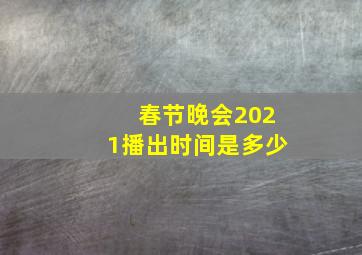 春节晚会2021播出时间是多少